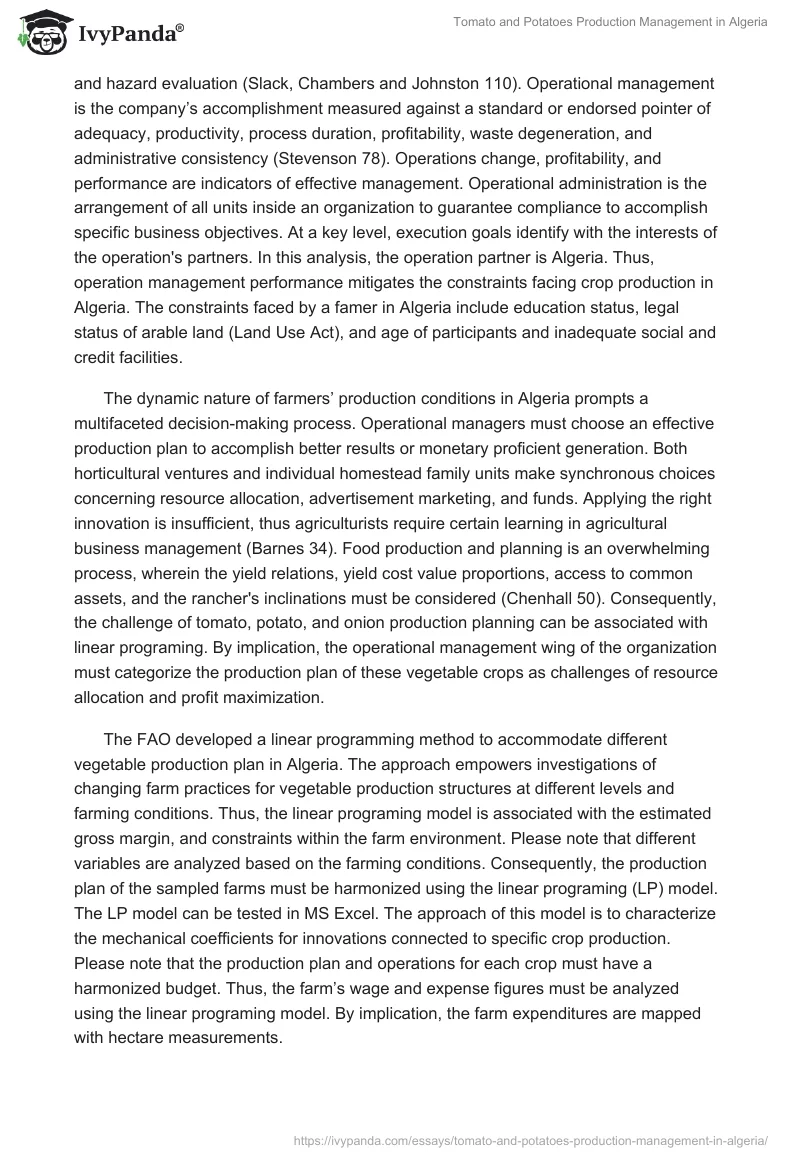 IvyPanda®

Tomato and Potatoes Production Management in Algeria

and hazard evaluation (Slack, Chambers and Johnston 110). Operational management is the company's accomplishment measured against a standard or endorsed pointer of adequacy, productivity, process duration, profitability, waste degeneration, and administrative consistency (Stevenson 78). Operations change, profitability, and performance are indicators of effective management. Operational administration is the arrangement of all units inside an organization to guarantee compliance to accomplish specific business objectives. At a key level, execution goals identify with the interests of the operation's partners. In this analysis, the operation partner is Algeria. Thus, operation management performance mitigates the constraints facing crop production in Algeria. The constraints faced by a famer in Algeria include education status, legal status of arable land (Land Use Act), and age of participants and inadequate social and credit facilities.

The dynamic nature of farmers' production conditions in Algeria prompts a multifaceted decision-making process. Operational managers must choose an effective production plan to accomplish better results or monetary proficient generation. Both horticultural ventures and individual homestead family units make synchronous choices concerning resource allocation, advertisement marketing, and funds. Applying the right innovation is insufficient, thus agriculturists require certain learning in agricultural business management (Barnes 34). Food production and planning is an overwhelming process, wherein the yield relations, yield cost value proportions, access to common assets, and the rancher's inclinations must be considered (Chenhall 50). Consequently, the challenge of tomato, potato, and onion production planning can be associated with linear programing. By implication, the operational management wing of the organization must categorize the production plan of these vegetable crops as challenges of resource allocation and profit maximization.

The FAO developed a linear programming method to accommodate different vegetable production plan in Algeria. The approach empowers investigations of changing farm practices for vegetable production structures at different levels and farming conditions. Thus, the linear programing model is associated with the estimated gross margin, and constraints within the farm environment. Please note that different variables are analyzed based on the farming conditions. Consequently, the production plan of the sampled farms must be harmonized using the linear programing (LP) model. The LP model can be tested in MS Excel. The approach of this model is to characterize the mechanical coefficients for innovations connected to specific crop production. Please note that the production plan and operations for each crop must have a harmonized budget. Thus, the farm's wage and expense figures must be analyzed using the linear programing model. By implication, the farm expenditures are mapped with hectare measurements.

https://ivypanda.com/essays/tomato-and-potatoes-production-management-in-algeria/